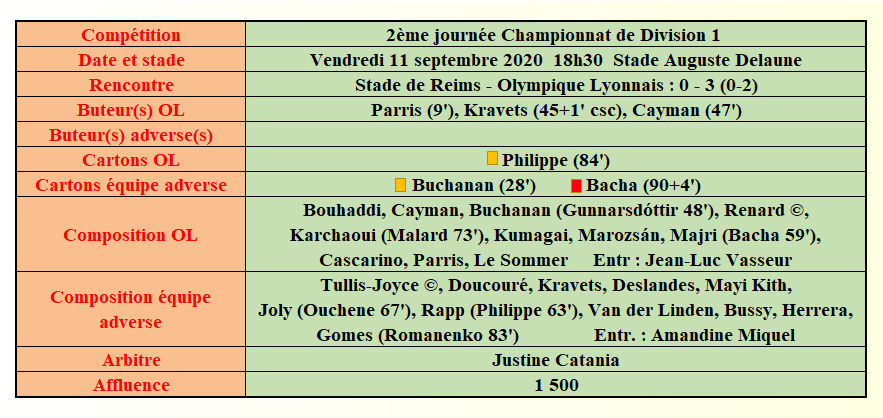 | Compétition | 2ème journée Championnat de Division 1 |
|---|---|
| Date et stade | Vendredi 11 septembre 2020 18h30 Stade Auguste Delaune |
| Rencontre | Stade de Reims - Olympique Lyonnais : 0 - 3 (0-2) |
| Buteur(s) OL | Parris (9'), Kravets (45+1' csc), Cayman (47') |
| Buteur(s) adverse(s) | |
| Cartons OL | Philippe (84') |
| Cartons équipe adverse | Buchanan (28') Bacha (90+4') |
| Composition OL | Bouhaddi, Cayman, Buchanan (Gunnarsdóttir 48'), Renard ©, Karchaoui (Malard 73'), Kumagai, Marozsán, Majri (Bacha 59'), Cascarino, Parris, Le Sommer Entr : Jean-Luc Vasseur |
| Composition équipe adverse | Tullis-Joyce ©, Doucouré, Kravets, Deslandes, Mayi Kith, Joly (Ouchene 67'), Rapp (Philippe 63'), Van der Linden, Bussy, Herrera, Gomes (Romanenko 83') Entr. : Amandine Miquel |
| Arbitre | Justine Catania |
| Affluence | 1 500 |